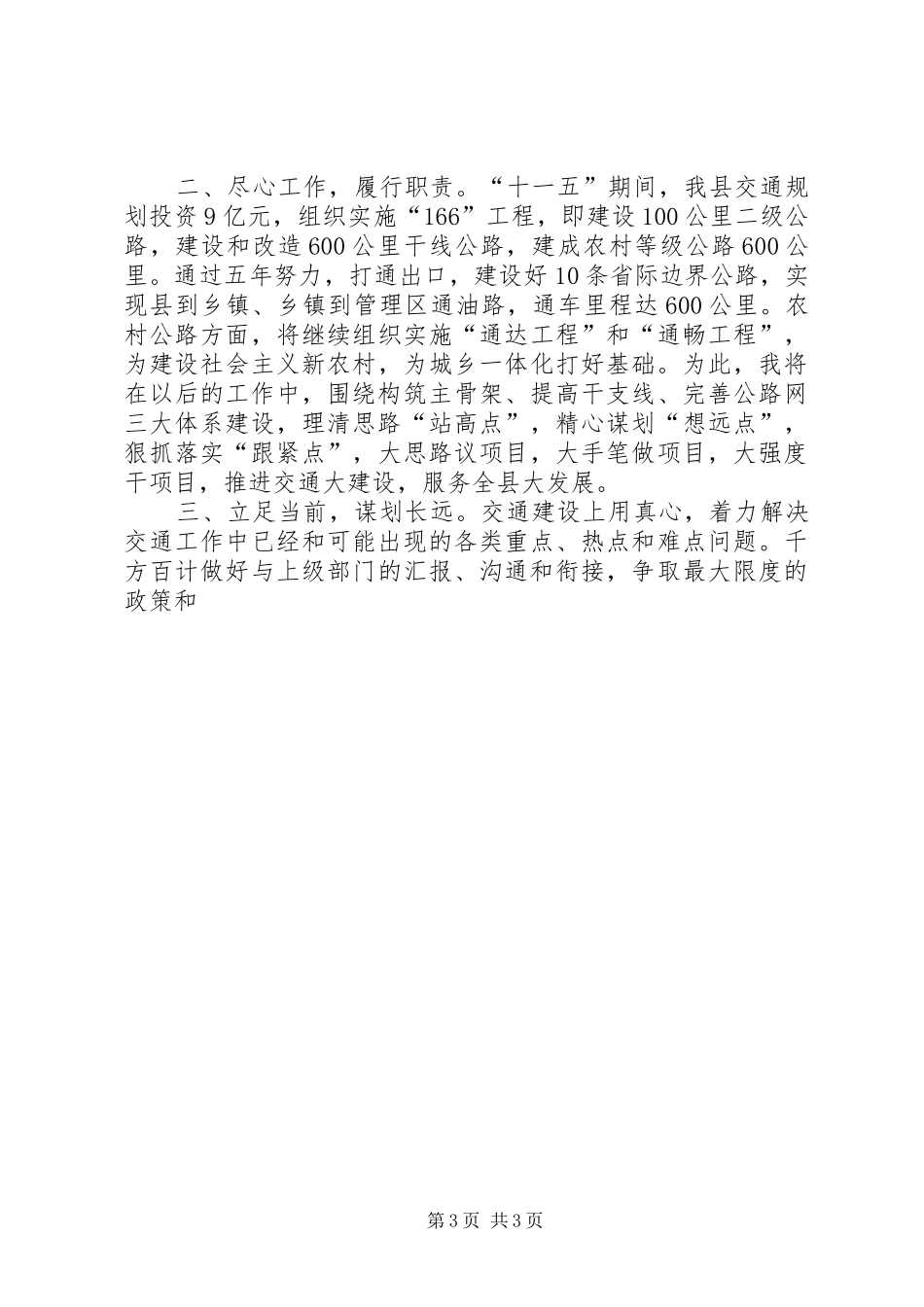 二、尽心工作，履行职责。“十一五”期间，我县交通规划投资9亿元，组织实施“166”工程，即建设100公里二级公路，建设和改造600公里干线公路，建成农村等级公路600公里。通过五年努力，打通出口，建设好10条省际边界公路，实现县到乡镇、乡镇到管理区通油路，通车里程达600公里。农村公路方面，将继续组织实施“通达工程”和“通畅工程”，为建设社会主义新农村，为城乡一体化打好基础。为此，我将在以后的工作中，围绕构筑主骨架、提高干支线、完善公路网三大体系建设，理清思路“站高点”，精心谋划“想远点”，狠抓落实“跟紧点”，大思路议项目，大手笔做项目，大强度干项目，推进交通大建设，服务全县大发展。

三、立足当前，谋划长远。交通建设上用真心，着力解决交通工作中已经和可能出现的各类重点、热点和难点问题。千方百计做好与上级部门的汇报、沟通和衔接，争取最大限度的政策和

第3页 共3页